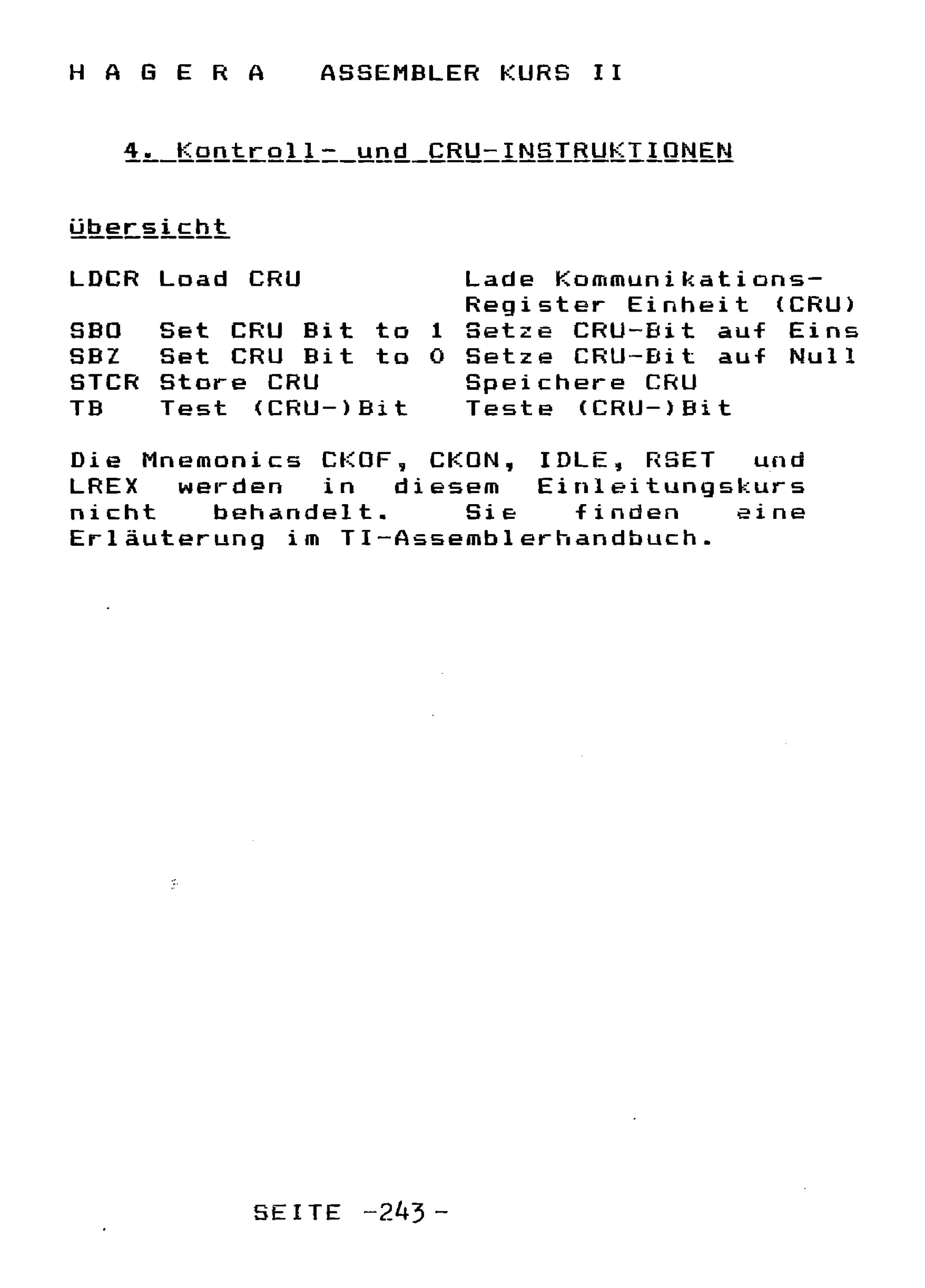 H A G E R A   ASSEMBLER KURS II

4. Kontroll- und CRU-INSTRUKTIONEN

übersicht

LDCR Load CRU Lade Kommunikations-Register Einheit (CRU)
SBO Set CRU Bit to 1 Setze CRU-Bit auf Eins
SBZ Set CRU Bit to 0 Setze CRU-Bit auf Null
STCR Store CRU Speichere CRU
TB Test (CRU-)Bit Teste (CRU-)Bit

Die Mnemonics CKOF, CKON, IDLE, RSET und LREX werden in diesem Einleitungskurs nicht behandelt. Sie finden eine Erläuterung im TI-Assemblerhandbuch.

SEITE -243-